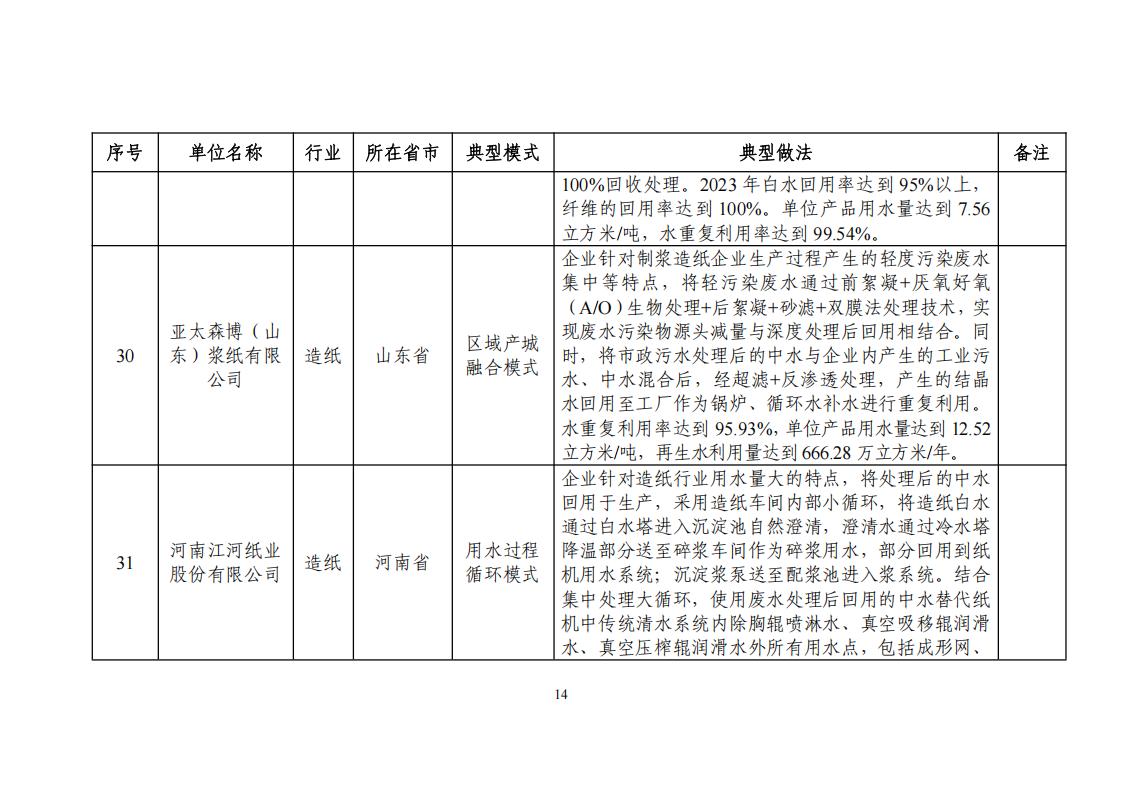 | 序号 | 单位名称 | 行业 | 所在省市 | 典型模式 | 典型做法 | 备注 |
|---|---|---|---|---|---|---|
| | | | | | 100%回收处理。2023 年白水回用率达到 95%以上，纤维的回用率达到 100%。单位产品用水量达到 7.56 立方米/吨，水重复利用率达到 99.54%。 | |
| 30 | 亚太森博（山东）浆纸有限公司 | 造纸 | 山东省 | 区域产城融合模式 | 企业针对制浆造纸企业生产过程产生的轻度污染废水集中等特点，将轻污染废水通过前絮凝+厌氧好氧（A/O）生物处理+后絮凝+砂滤+双膜法处理技术，实现废水污染物源头减量与深度处理后回用相结合。同时，将市政污水处理后的中水与企业内产生的工业污水、中水混合后，经超滤+反渗透处理，产生的结晶水回用至工厂作为锅炉、循环水补水进行重复利用。水重复利用率达到 95.93%，单位产品用水量达到 12.52 立方米/吨，再生水利用量达到 666.28 万立方米/年。 | |
| 31 | 河南江河纸业股份有限公司 | 造纸 | 河南省 | 用水过程循环模式 | 企业针对造纸行业用水量大的特点，将处理后的中水回用于生产，采用造纸车间内部小循环，将造纸白水通过白水塔进入沉淀池自然澄清，澄清水通过冷水塔降温部分送至碎浆车间作为碎浆用水，部分回用到纸机用水系统；沉淀浆泵送至配浆池进入浆系统。结合集中处理大循环，使用废水处理后回用的中水替代纸机中传统清水系统内除胸辊喷淋水、真空吸移辊润滑水、真空压榨辊润滑水外所有用水点，包括成形网、 | |

14